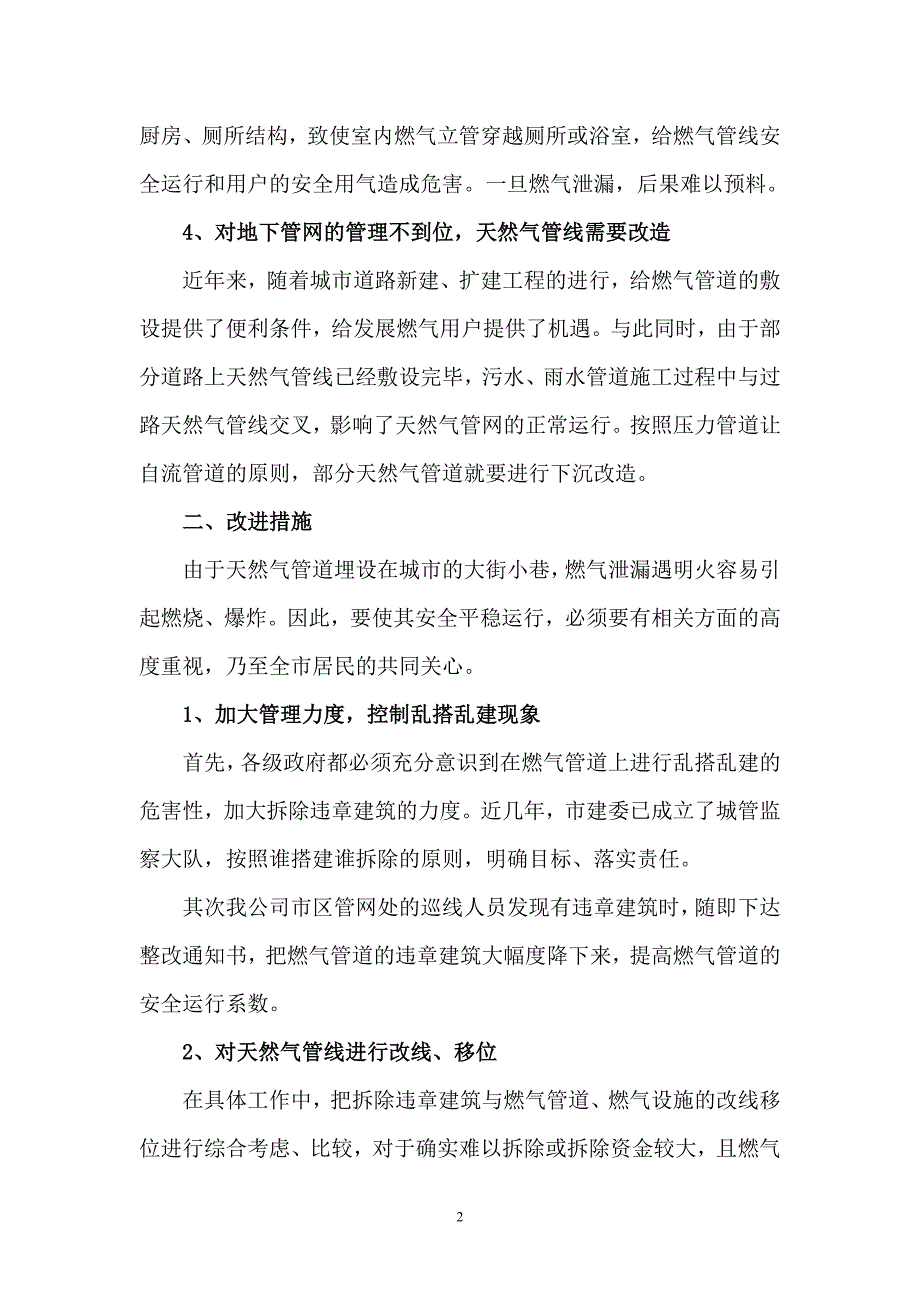 厨房、厕所结构，致使室内燃气立管穿越厕所或浴室，给燃气管线安全运行和用户的安全用气造成危害。一旦燃气泄漏，后果难以预料。

4、对地下管网的管理不到位，天然气管线需要改造

近年来，随着城市道路新建、扩建工程的进行，给燃气管道的敷设提供了便利条件，给发展燃气用户提供了机遇。与此同时，由于部分道路上天然气管线已经敷设完毕，污水、雨水管道施工过程中与过路天然气管线交叉，影响了天然气管网的正常运行。按照压力管道让自流管道的原则，部分天然气管道就要进行下沉改造。

二、改进措施

由于天然气管道埋设在城市的大街小巷，燃气泄漏遇明火容易引起燃烧、爆炸。因此，要使其安全平稳运行，必须要有相关方面的高度重视，乃至全市居民的共同关心。

1、加大管理力度，控制乱搭乱建现象

首先，各级政府都必须充分意识到在燃气管道上进行乱搭乱建的危害性，加大拆除违章建筑的力度。近几年，市建委已成立了城管监察大队，按照谁搭建谁拆除的原则，明确目标、落实责任。

其次我公司市区管网处的巡线人员发现有违章建筑时，随即下达整改通知书，把燃气管道的违章建筑大幅度降下来，提高燃气管道的安全运行系数。

2、对天然气管线进行改线、移位

在具体工作中，把拆除违章建筑与燃气管道、燃气设施的改线移位进行综合考虑、比较，对于确实难以拆除或拆除资金较大，且燃气

2